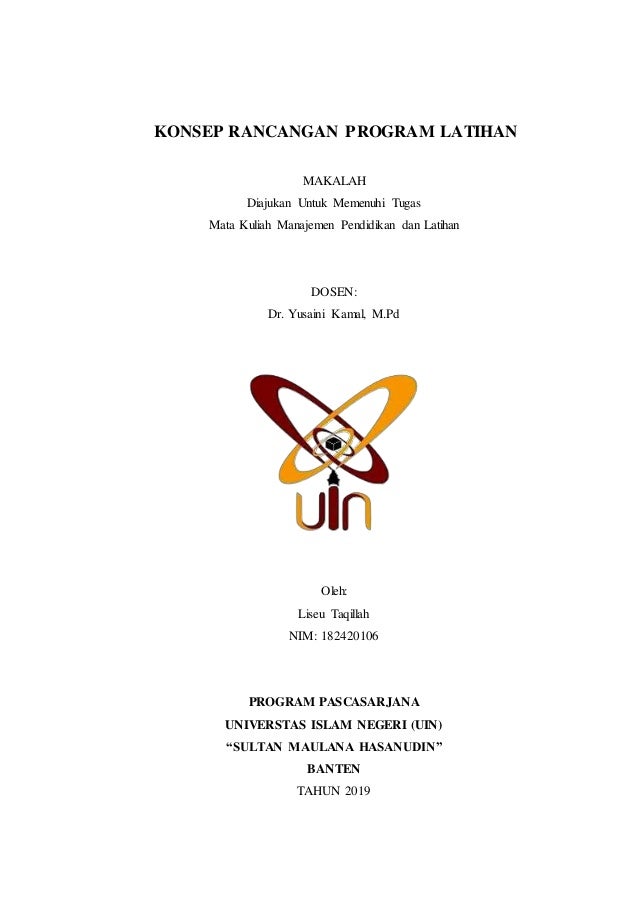 KONSEP RANCANGAN PROGRAM LATIHAN

MAKALAH
Diajukan Untuk Memenuhi Tugas
Mata Kuliah Manajemen Pendidikan dan Latihan

DOSEN:
Dr. Yusaini Kamal, M.Pd

UIN

Oleh:
Liseu Taqillah
NIM: 182420106

PROGRAM PASCASARJANA
UNIVERSTAS ISLAM NEGERI (UIN)
"SULTAN MAULANA HASANUDIN"
BANTEN
TAHUN 2019